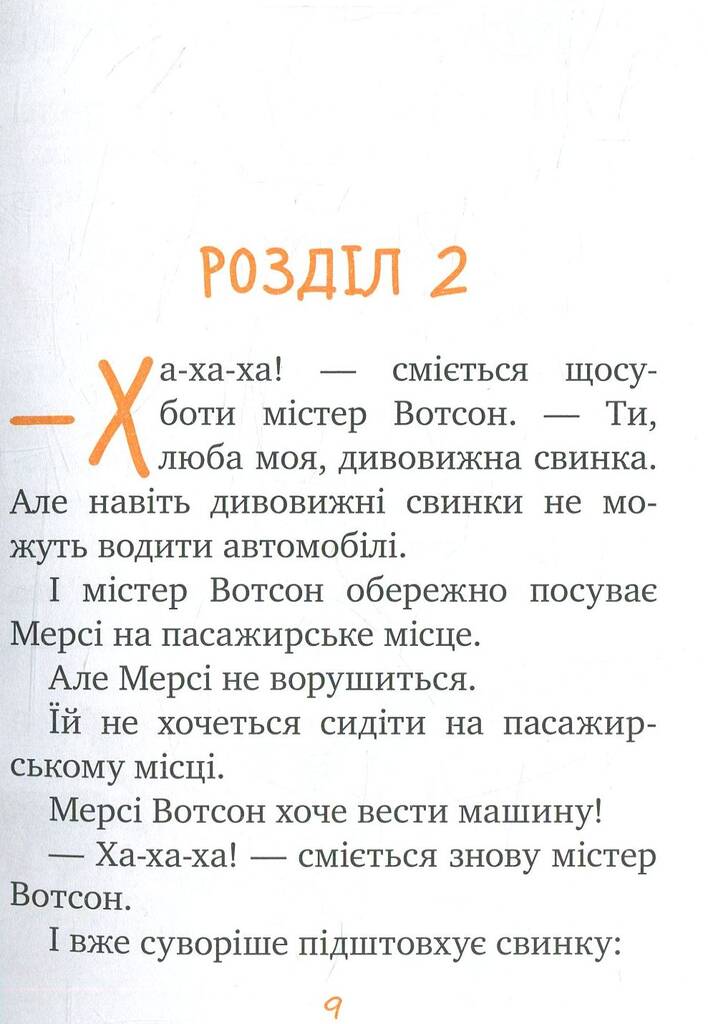 РОЗДІЛ 2

— Ха-ха-ха! — сміється щосуботи містер Вотсон. — Ти, люба моя, дивовижна свинка. Але навіть дивовижні свинки не можуть водити автомобілі.

І містер Вотсон обережно посуває Мерсі на пасажирське місце.

Але Мерсі не ворушиться.

Їй не хочеться сидіти на пасажирському місці.

Мерсі Вотсон хоче вести машину!

— Ха-ха-ха! — сміється знову містер Вотсон.

І вже суворіше підштовхує свинку:

9